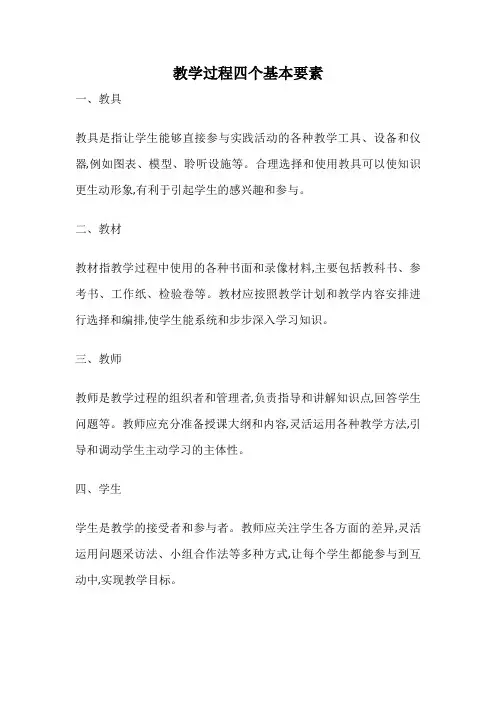 教学过程四个基本要素

一、教具

教具是指让学生能够直接参与实践活动的各种教学工具、设备和仪器,例如图表、模型、聆听设施等。合理选择和使用教具可以使知识更生动形象,有利于引起学生的感兴趣和参与。

二、教材

教材指教学过程中使用的各种书面和录像材料,主要包括教科书、参考书、工作纸、检验卷等。教材应按照教学计划和教学内容安排进行选择和编排,使学生能系统和步步深入学习知识。

三、教师

教师是教学过程的组织者和管理者,负责指导和讲解知识点,回答学生问题等。教师应充分准备授课大纲和内容,灵活运用各种教学方法,引导和调动学生主动学习的主体性。

四、学生

学生是教学的接受者和参与者。教师应关注学生各方面的差异,灵活运用问题采访法、小组合作法等多种方式,让每个学生都能参与到互动中,实现教学目标。